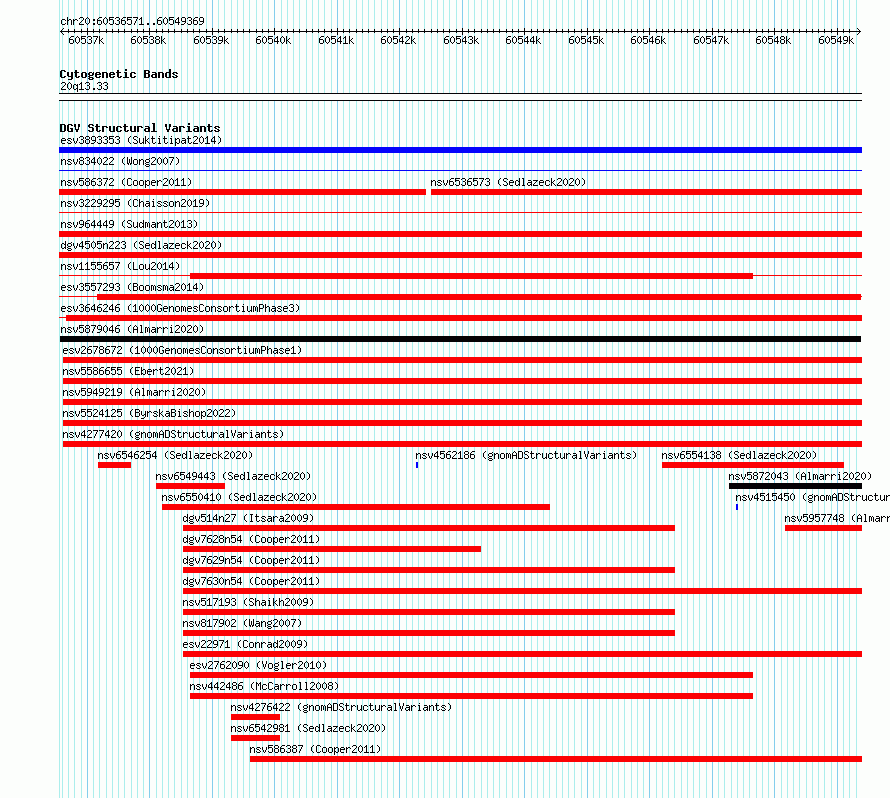 chr20:60536571..60549369

60537k 60538k 60539k 60540k 60541k 60542k 60543k 60544k 60545k 60546k 60547k 60548k 60549k

Cytogenetic Bands
20q13.33

DGV Structural Variants
esv3893353 (Suktitipat2014)
nsv834022 (Wong2007)
nsv586372 (Cooper2011)
nsv6536573 (Sedlazeck2020)
nsv3229295 (Chaisson2019)
nsv964449 (Sudmant2013)
dgv4505n223 (Sedlazeck2020)
nsv1155657 (Lou2014)
esv3557293 (Boomsma2014)
esv3646246 (1000GenomesConsortiumPhase3)
nsv5879046 (Almarri2020)
esv2678672 (1000GenomesConsortiumPhase1)
nsv5586655 (Ebert2021)
nsv5949219 (Almarri2020)
nsv5524125 (ByrskaBishop2022)
nsv4277420 (gnomADStructuralVariants)
nsv6546254 (Sedlazeck2020)
nsv4562186 (gnomADStructuralVariants)
nsv6554138 (Sedlazeck2020)
nsv6549443 (Sedlazeck2020)
nsv5872043 (Almarri2020)
nsv6550410 (Sedlazeck2020)
nsv4515450 (gnomADStructur
dgv514n27 (Itsara2009)
nsv5957748 (Almarr
dgv7628n54 (Cooper2011)
dgv7629n54 (Cooper2011)
dgv7630n54 (Cooper2011)
nsv517193 (Shaikh2009)
nsv817902 (Wang2007)
esv22971 (Conrad2009)
esv2762090 (Vogler2010)
nsv442486 (McCarroll2008)
nsv4276422 (gnomADStructuralVariants)
nsv6542981 (Sedlazeck2020)
nsv586387 (Cooper2011)